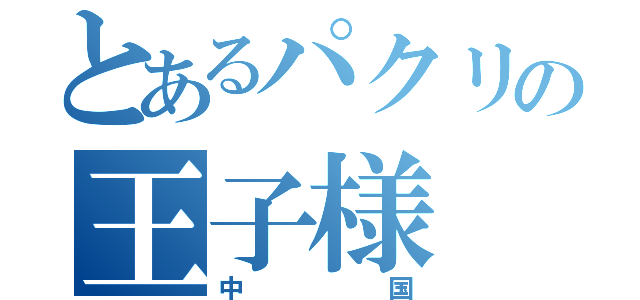 とあるパクリの
王子様
中国